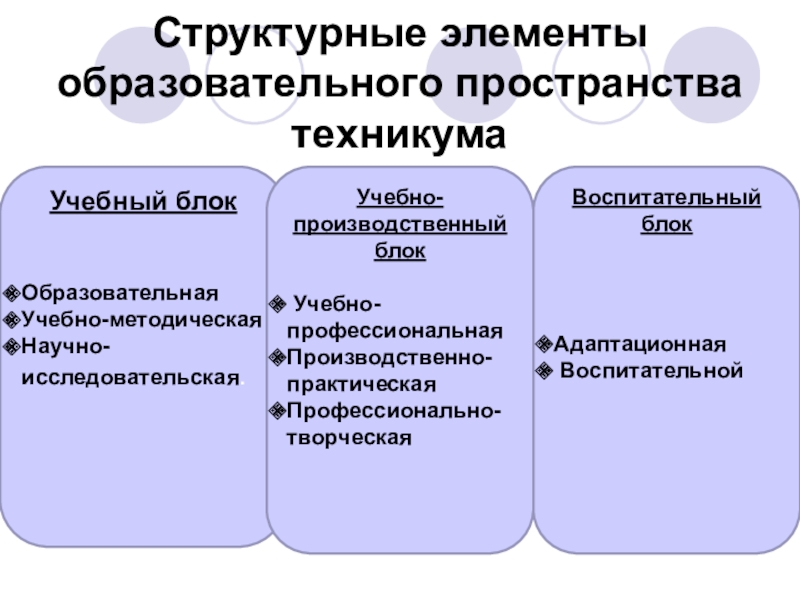 Структурные элементы образовательного пространства техникума

Учебный блок

Образовательная
Учебно-методическая
Научно-исследовательская.

Учебно-производственный блок

Учебно-профессиональная
Производственно-практическая
Профессионально-творческая

Воспитательный блок

Адаптационная
Воспитательной